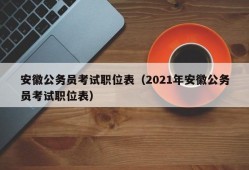 安徽公务员考试职位表（2021年安徽公务员考试职位表）